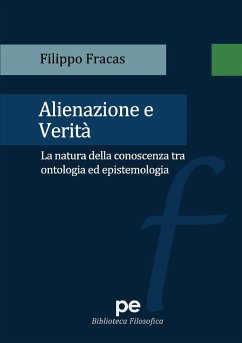 Filippo Fracas

Alienazione e Verità

La natura della conoscenza tra ontologia ed epistemologia

f

pe
Biblioteca Filosofica